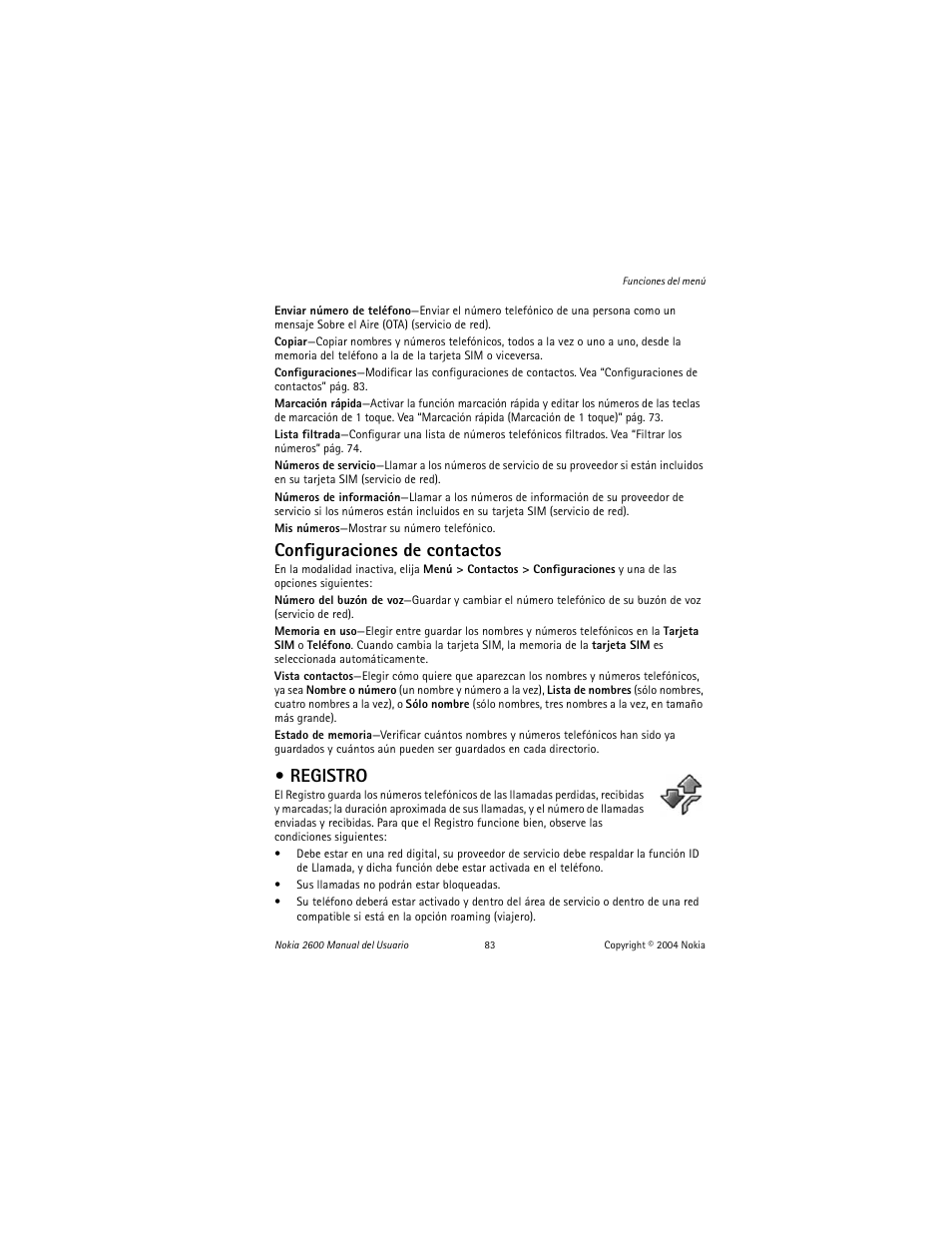 Funciones del menú

Enviar número de teléfono—Enviar el número telefónico de una persona como un mensaje Sobre el Aire (OTA) (servicio de red).

Copiar—Copiar nombres y números telefónicos, todos a la vez o uno a uno, desde la memoria del teléfono a la de la tarjeta SIM o viceversa.

Configuraciones—Modificar las configuraciones de contactos. Vea "Configuraciones de contactos" pág. 83.

Marcación rápida—Activar la función marcación rápida y editar los números de las teclas de marcación de 1 toque. Vea "Marcación rápida (Marcación de 1 toque)" pág. 73.

Lista filtrada—Configurar una lista de números telefónicos filtrados. Vea "Filtrar los números" pág. 74.

Números de servicio—Llamar a los números de servicio de su proveedor si están incluidos en su tarjeta SIM (servicio de red).

Números de información—Llamar a los números de información de su proveedor de servicio si los números están incluidos en su tarjeta SIM (servicio de red).

Mis números—Mostrar su número telefónico.

Configuraciones de contactos

En la modalidad inactiva, elija Menú > Contactos > Configuraciones y una de las opciones siguientes:

Número del buzón de voz—Guardar y cambiar el número telefónico de su buzón de voz (servicio de red).

Memoria en uso—Elegir entre guardar los nombres y números telefónicos en la Tarjeta SIM o Teléfono. Cuando cambia la tarjeta SIM, la memoria de la tarjeta SIM es seleccionada automáticamente.

Vista contactos—Elegir cómo quiere que aparezcan los nombres y números telefónicos, ya sea Nombre o número (un nombre y número a la vez), Lista de nombres (sólo nombres, cuatro nombres a la vez), o Sólo nombre (sólo nombres, tres nombres a la vez, en tamaño más grande).

Estado de memoria—Verificar cuántos nombres y números telefónicos han sido ya guardados y cuántos aún pueden ser guardados en cada directorio.

• REGISTRO

El Registro guarda los números telefónicos de las llamadas perdidas, recibidas y marcadas; la duración aproximada de sus llamadas, y el número de llamadas enviadas y recibidas. Para que el Registro funcione bien, observe las condiciones siguientes:

• Debe estar en una red digital, su proveedor de servicio debe respaldar la función ID de Llamada, y dicha función debe estar activada en el teléfono.

• Sus llamadas no podrán estar bloqueadas.

• Su teléfono deberá estar activado y dentro del área de servicio o dentro de una red compatible si está en la opción roaming (viajero).

Nokia 2600 Manual del Usuario 83 Copyright © 2004 Nokia